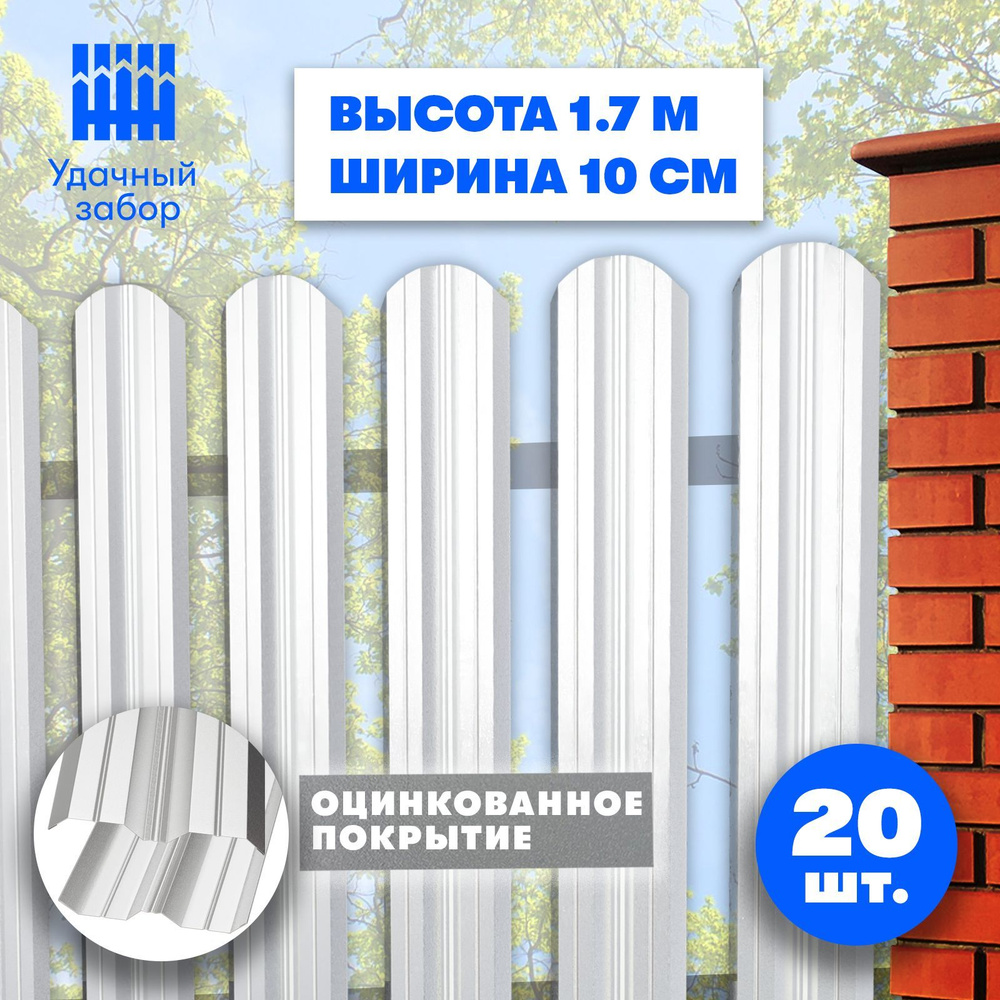 Удачный забор

ВЫСОТА 1.7 М
ШИРИНА 10 СМ

ОЦИНКОВАННОЕ ПОКРЫТИЕ

20 шт.